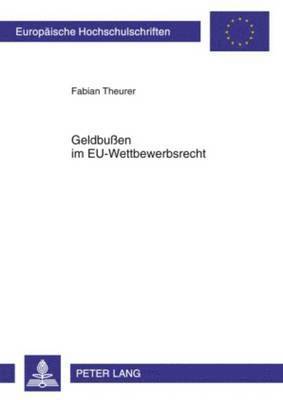 Europäische Hochschulschriften

Fabian Theurer

Geldbußen
im EU-Wettbewerbsrecht

PETER LANG